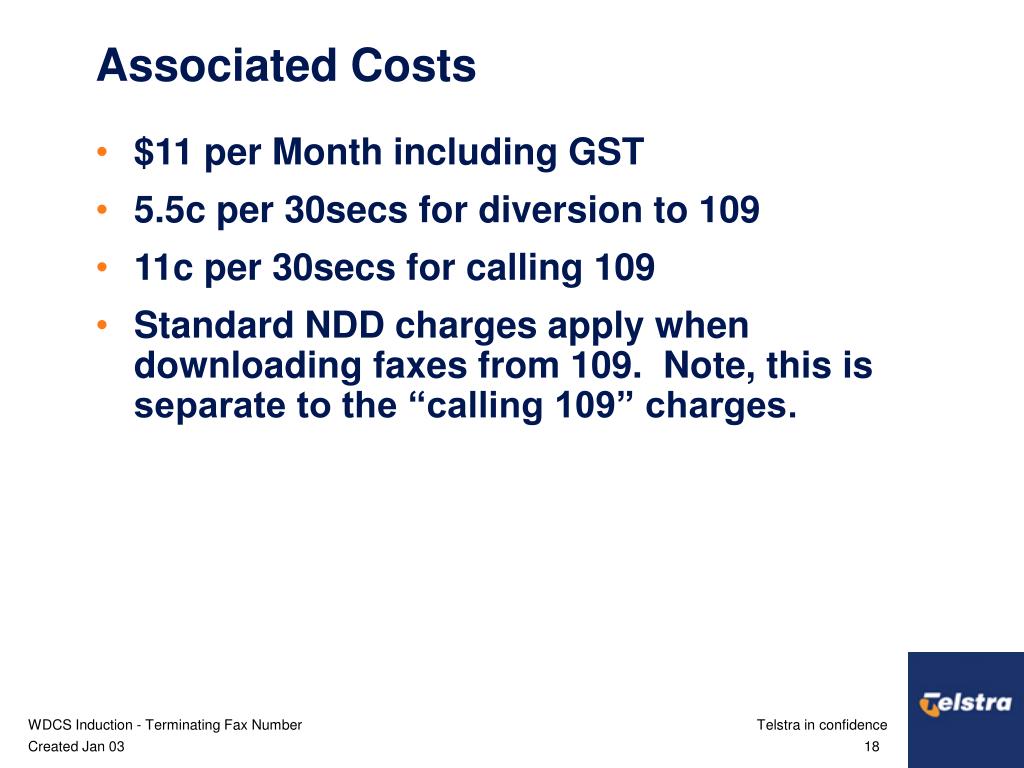 Associated Costs

• \$11 per Month including GST
• 5.5c per 30secs for diversion to 109
• 11c per 30secs for calling 109
• Standard NDD charges apply when downloading faxes from 109. Note, this is separate to the “calling 109” charges.

WDCS Induction - Terminating Fax Number
Created Jan 03

Telstra in confidence
18

Telstra